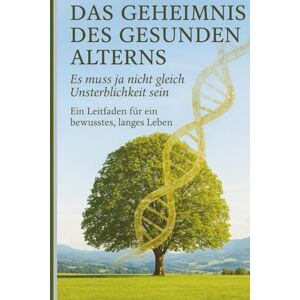 DAS GEHEIMNIS DES GESUNDEN ALTERNS

Es muss ja nicht gleich Unsterblichkeit sein

Ein Leitfaden für ein bewusstes, langes Leben